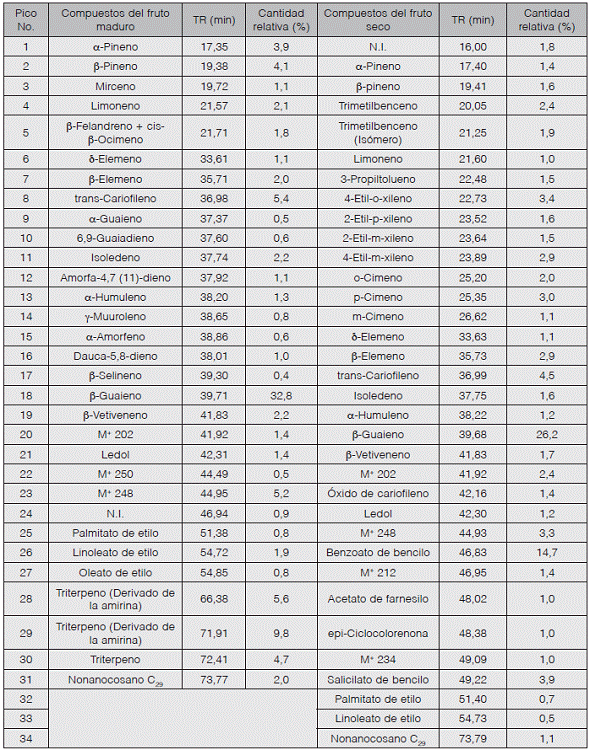 | Pico No. | Compuestos del fruto maduro | TR (min) | Cantidad relativa (%) | Compuestos del fruto seco | TR (min) | Cantidad relativa (%) |
|---|---|---|---|---|---|---|
| 1 | α-Pineno | 17,35 | 3,9 | N.I. | 16,00 | 1,8 |
| 2 | β-Pineno | 19,38 | 4,1 | α-Pineno | 17,40 | 1,4 |
| 3 | Mirceno | 19,72 | 1,1 | β-pineno | 19,41 | 1,6 |
| 4 | Limoneno | 21,57 | 2,1 | Trimetilbenceno | 20,05 | 2,4 |
| 5 | β-Felandreno + cis-β-Ocimeno | 21,71 | 1,8 | Trimetilbenceno (Isómero) | 21,25 | 1,9 |
| 6 | δ-Elemeno | 33,61 | 1,1 | Limoneno | 21,60 | 1,0 |
| 7 | β-Elemeno | 35,71 | 2,0 | 3-Propiltolueno | 22,48 | 1,5 |
| 8 | trans-Cariofileno | 36,98 | 5,4 | 4-Etil-o-xileno | 22,73 | 3,4 |
| 9 | α-Guaieno | 37,37 | 0,5 | 2-Etil-p-xileno | 23,52 | 1,6 |
| 10 | 6,9-Guaiadieno | 37,60 | 0,6 | 2-Etil-m-xileno | 23,64 | 1,5 |
| 11 | Isoledeno | 37,74 | 2,2 | 4-Etil-m-xileno | 23,89 | 2,9 |
| 12 | Amorfa-4,7 (11)-dieno | 37,92 | 1,1 | o-Cimeno | 25,20 | 2,0 |
| 13 | α-Humuleno | 38,20 | 1,3 | p-Cimeno | 25,35 | 3,0 |
| 14 | γ-Muuroleno | 38,65 | 0,8 | m-Cimeno | 26,62 | 1,1 |
| 15 | α-Amorfeno | 38,86 | 0,6 | δ-Elemeno | 33,63 | 1,1 |
| 16 | Dauca-5,8-dieno | 38,01 | 1,0 | β-Elemeno | 35,73 | 2,9 |
| 17 | β-Selineno | 39,30 | 0,4 | trans-Cariofileno | 36,99 | 4,5 |
| 18 | β-Guaieno | 39,71 | 32,8 | Isoledeno | 37,75 | 1,6 |
| 19 | β-Vetiveneno | 41,83 | 2,2 | α-Humuleno | 38,22 | 1,2 |
| 20 | $M^+$ 202 | 41,92 | 1,4 | β-Guaieno | 39,68 | 26,2 |
| 21 | Ledol | 42,31 | 1,4 | β-Vetiveneno | 41,83 | 1,7 |
| 22 | $M^+$ 250 | 44,49 | 0,5 | $M^+$ 202 | 41,92 | 2,4 |
| 23 | $M^+$ 248 | 44,95 | 5,2 | Óxido de cariofileno | 42,16 | 1,4 |
| 24 | N.I. | 46,94 | 0,9 | Ledol | 42,30 | 1,2 |
| 25 | Palmitato de etilo | 51,38 | 0,8 | $M^+$ 248 | 44,93 | 3,3 |
| 26 | Linoleato de etilo | 54,72 | 1,9 | Benzoato de bencilo | 46,83 | 14,7 |
| 27 | Oleato de etilo | 54,85 | 0,8 | $M^+$ 212 | 46,95 | 1,4 |
| 28 | Triterpeno (Derivado de la amirina) | 66,38 | 5,6 | Acetato de farnesilo | 48,02 | 1,0 |
| 29 | Triterpeno (Derivado de la amirina) | 71,91 | 9,8 | epi-Ciclocolorenona | 48,38 | 1,0 |
| 30 | Triterpeno | 72,41 | 4,7 | $M^+$ 234 | 49,09 | 1,0 |
| 31 | Nonanocosano $C_{29}$ | 73,77 | 2,0 | Salicilato de bencilo | 49,22 | 3,9 |
| 32 | | | | Palmitato de etilo | 51,40 | 0,7 |
| 33 | | | | Linoleato de etilo | 54,73 | 0,5 |
| 34 | | | | Nonanocosano $C_{29}$ | 73,79 | 1,1 |